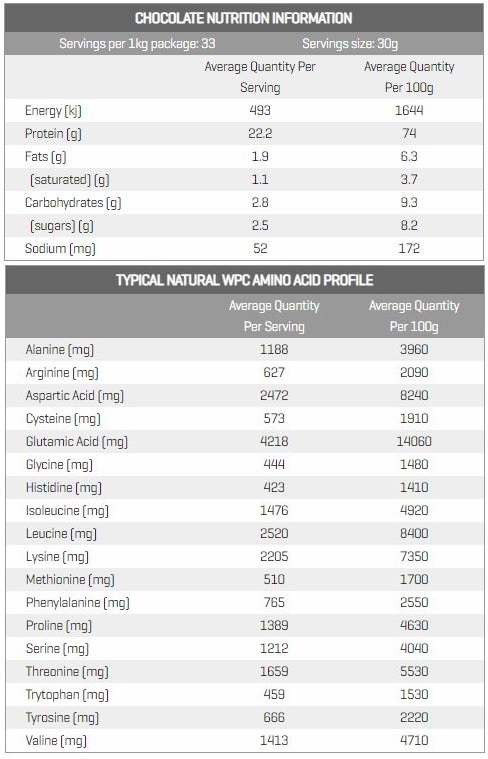 CHOCOLATE NUTRITION INFORMATION

Servings per 1kg package: 33 Servings size: 30g

| | Average Quantity Per Serving | Average Quantity Per 100g |
|---|---|---|
| Energy (kj) | 493 | 1644 |
| Protein (g) | 22.2 | 74 |
| Fats (g) | 1.9 | 6.3 |
| (saturated) (g) | 1.1 | 3.7 |
| Carbohydrates (g) | 2.8 | 9.3 |
| (sugars) (g) | 2.5 | 8.2 |
| Sodium (mg) | 52 | 172 |

TYPICAL NATURAL WPC AMINO ACID PROFILE

| | Average Quantity Per Serving | Average Quantity Per 100g |
|---|---|---|
| Alanine (mg) | 1188 | 3960 |
| Arginine (mg) | 627 | 2090 |
| Aspartic Acid (mg) | 2472 | 8240 |
| Cysteine (mg) | 573 | 1910 |
| Glutamic Acid (mg) | 4218 | 14060 |
| Glycine (mg) | 444 | 1480 |
| Histidine (mg) | 423 | 1410 |
| Isoleucine (mg) | 1476 | 4920 |
| Leucine (mg) | 2520 | 8400 |
| Lysine (mg) | 2205 | 7350 |
| Methionine (mg) | 510 | 1700 |
| Phenylalanine (mg) | 765 | 2550 |
| Proline (mg) | 1389 | 4630 |
| Serine (mg) | 1212 | 4040 |
| Threonine (mg) | 1659 | 5530 |
| Trytophan (mg) | 459 | 1530 |
| Tyrosine (mg) | 666 | 2220 |
| Valine (mg) | 1413 | 4710 |